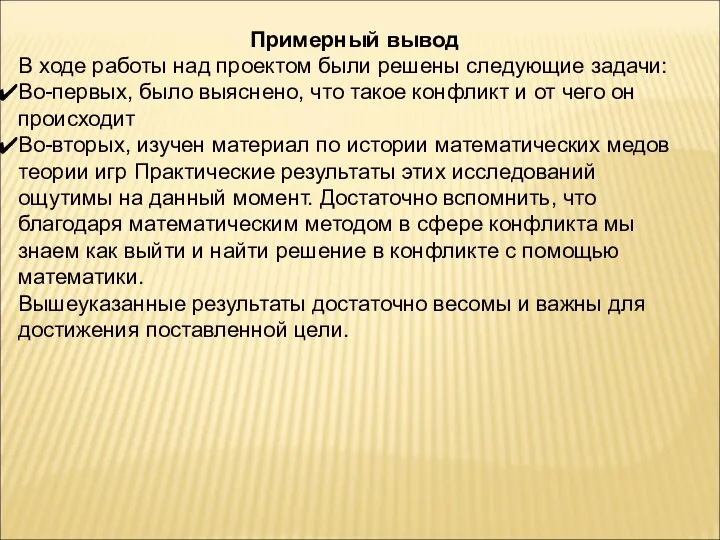 Примерный вывод

В ходе работы над проектом были решены следующие задачи:

✔Во-первых, было выяснено, что такое конфликт и от чего он происходит

✔Во-вторых, изучен материал по истории математических медов теории игр Практические результаты этих исследований ощутимы на данный момент. Достаточно вспомнить, что благодаря математическим методом в сфере конфликта мы знаем как выйти и найти решение в конфликте с помощью математики.

Вышеуказанные результаты достаточно весомы и важны для достижения поставленной цели.